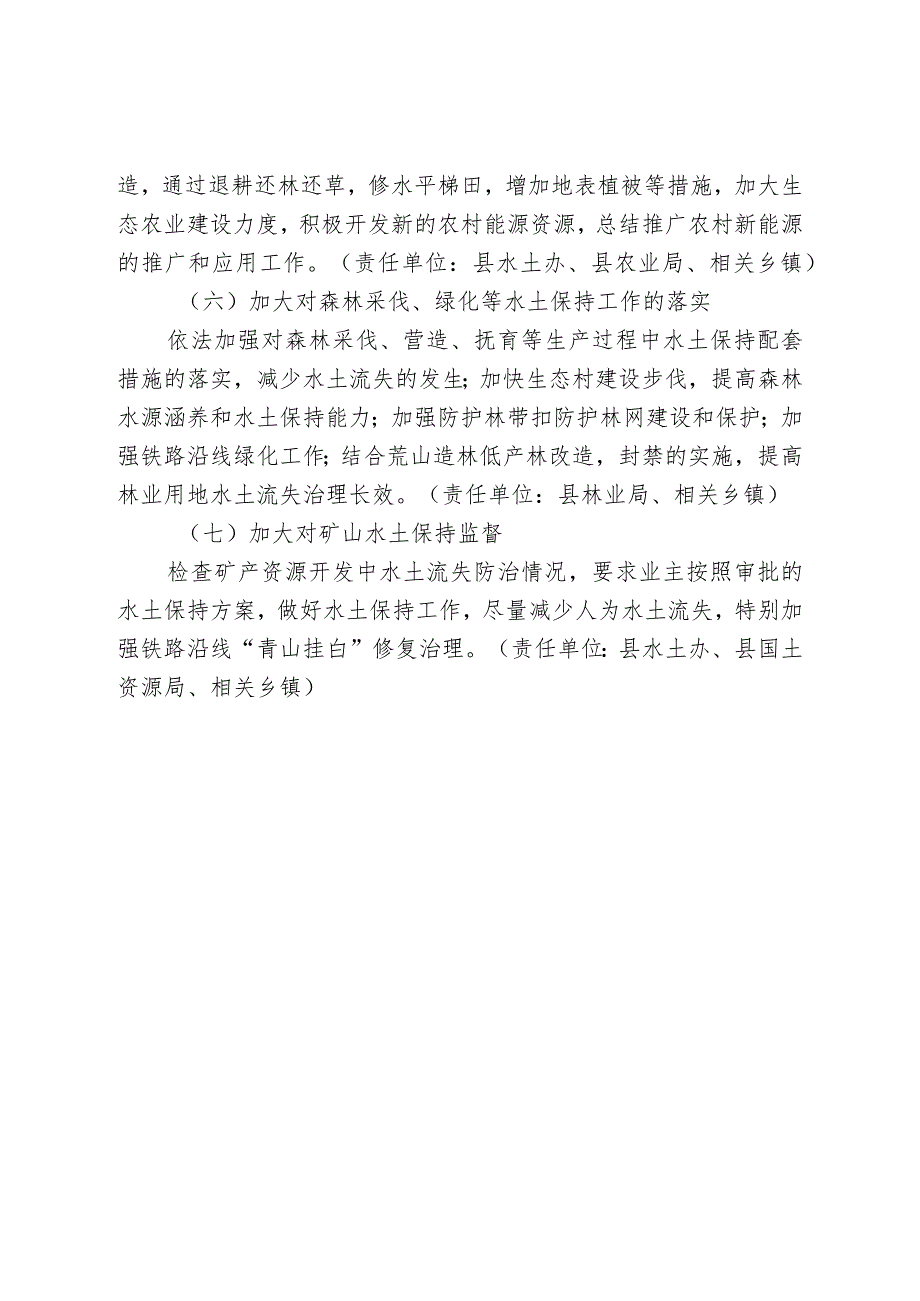 造，通过退耕还林还草，修水平梯田，增加地表植被等措施，加大生态农业建设力度，积极开发新的农村能源资源，总结推广农村新能源的推广和应用工作。（责任单位：县水土办、县农业局、相关乡镇）

（六）加大对森林采伐、绿化等水土保持工作的落实

依法加强对森林采伐、营造、抚育等生产过程中水土保持配套措施的落实，减少水土流失的发生；加快生态村建设步伐，提高森林水源涵养和水土保持能力；加强防护林带扣防护林网建设和保护；加强铁路沿线绿化工作；结合荒山造林低产林改造，封禁的实施，提高林业用地水土流失治理长效。（责任单位：县林业局、相关乡镇）

（七）加大对矿山水土保持监督

检查矿产资源开发中水土流失防治情况，要求业主按照审批的水土保持方案，做好水土保持工作，尽量减少人为水土流失，特别加强铁路沿线“青山挂白”修复治理。（责任单位：县水土办、县国土资源局、相关乡镇）